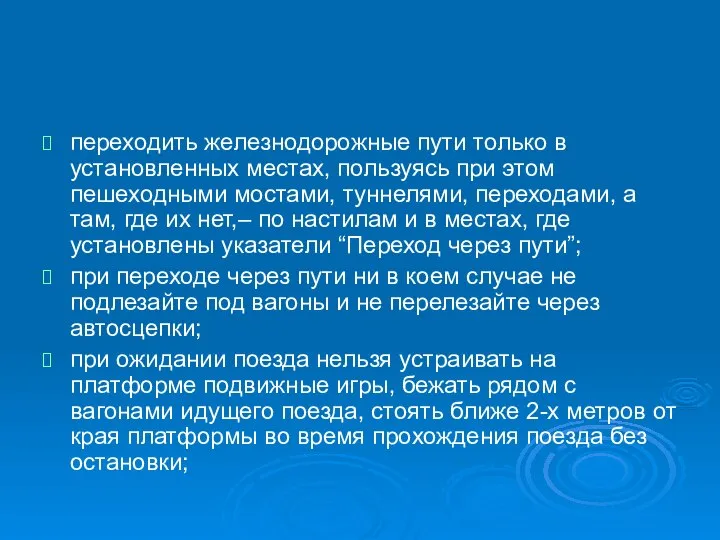 переходить железнодорожные пути только в установленных местах, пользуясь при этом пешеходными мостами, туннелями, переходами, а там, где их нет,– по настилам и в местах, где установлены указатели “Переход через пути”;

при переходе через пути ни в коем случае не подлезайте под вагоны и не перелезайте через автосцепки;

при ожидании поезда нельзя устраивать на платформе подвижные игры, бежать рядом с вагонами идущего поезда, стоять ближе 2-х метров от края платформы во время прохождения поезда без остановки;